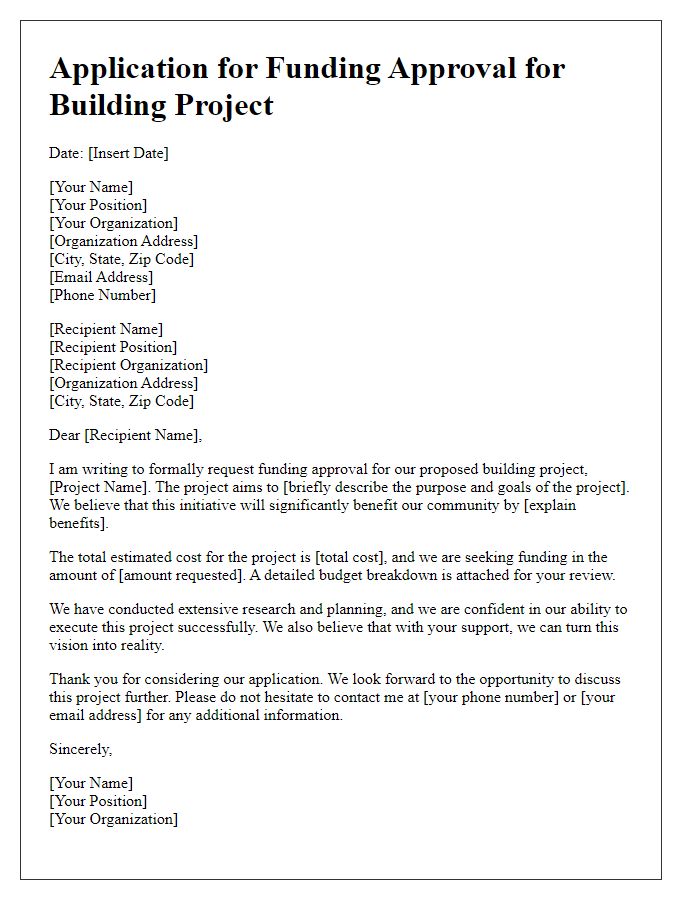 Application for Funding Approval for Building Project

Date: [Insert Date]

[Your Name]
[Your Position]
[Your Organization]
[Organization Address]
[City, State, Zip Code]
[Email Address]
[Phone Number]

[Recipient Name]
[Recipient Position]
[Recipient Organization]
[Organization Address]
[City, State, Zip Code]

Dear [Recipient Name],

I am writing to formally request funding approval for our proposed building project, [Project Name]. The project aims to [briefly describe the purpose and goals of the project]. We believe that this initiative will significantly benefit our community by [explain benefits].

The total estimated cost for the project is [total cost], and we are seeking funding in the amount of [amount requested]. A detailed budget breakdown is attached for your review.

We have conducted extensive research and planning, and we are confident in our ability to execute this project successfully. We also believe that with your support, we can turn this vision into reality.

Thank you for considering our application. We look forward to the opportunity to discuss this project further. Please do not hesitate to contact me at [your phone number] or [your email address] for any additional information.

Sincerely,

[Your Name]
[Your Position]
[Your Organization]